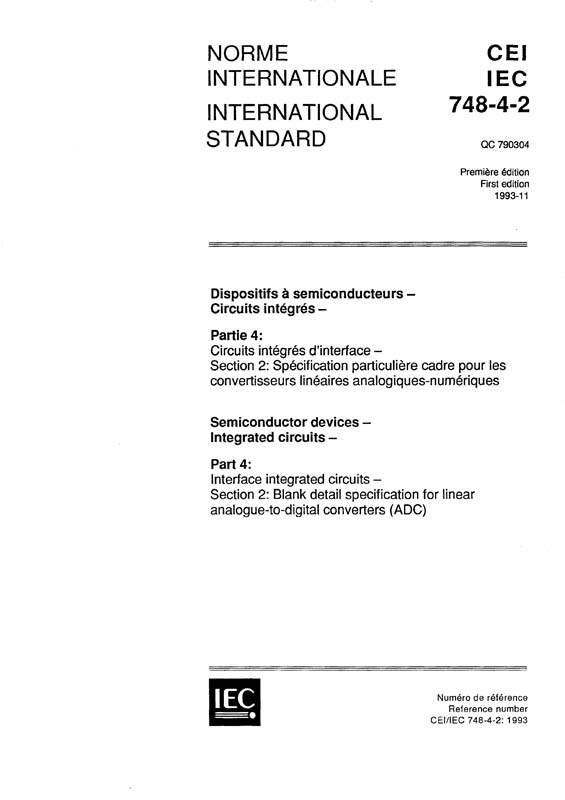 NORME INTERNATIONALE
INTERNATIONAL STANDARD

CEI
IEC
748-4-2

QC 790304

Première édition
First edition
1993-11

Dispositifs à semiconducteurs –
Circuits intégrés –

Partie 4:
Circuits intégrés d'interface –
Section 2: Spécification particulière cadre pour les convertisseurs linéaires analogiques-numériques

Semiconductor devices –
Integrated circuits –

Part 4:
Interface integrated circuits –
Section 2: Blank detail specification for linear analogue-to-digital converters (ADC)

IEC

Numéro de référence
Reference number
CEI/IEC 748-4-2: 1993